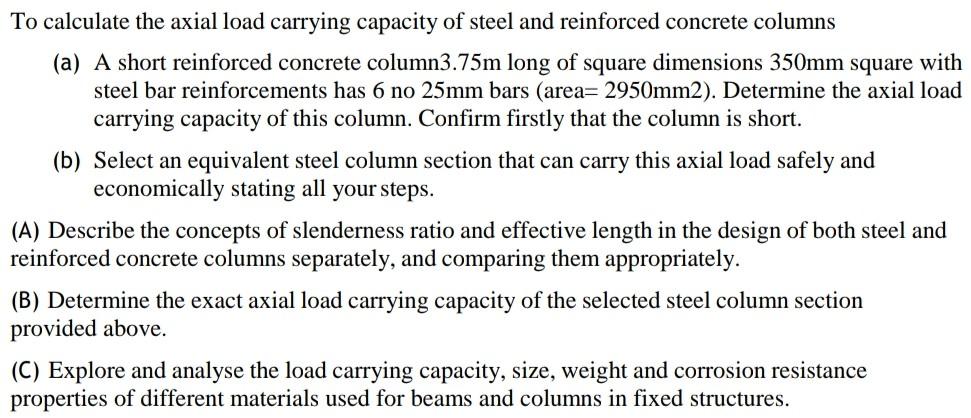 To calculate the axial load carrying capacity of steel and reinforced concrete columns

(a) A short reinforced concrete column3.75m long of square dimensions 350mm square with steel bar reinforcements has 6 no 25mm bars (area= 2950mm2). Determine the axial load carrying capacity of this column. Confirm firstly that the column is short.

(b) Select an equivalent steel column section that can carry this axial load safely and economically stating all your steps.

(A) Describe the concepts of slenderness ratio and effective length in the design of both steel and reinforced concrete columns separately, and comparing them appropriately.

(B) Determine the exact axial load carrying capacity of the selected steel column section provided above.

(C) Explore and analyse the load carrying capacity, size, weight and corrosion resistance properties of different materials used for beams and columns in fixed structures.